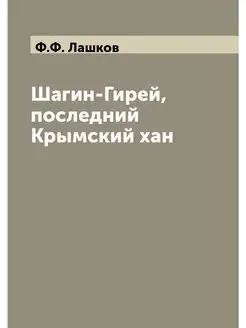 Ф.Ф. Лашков

Шагин-Гирей, последний Крымский хан